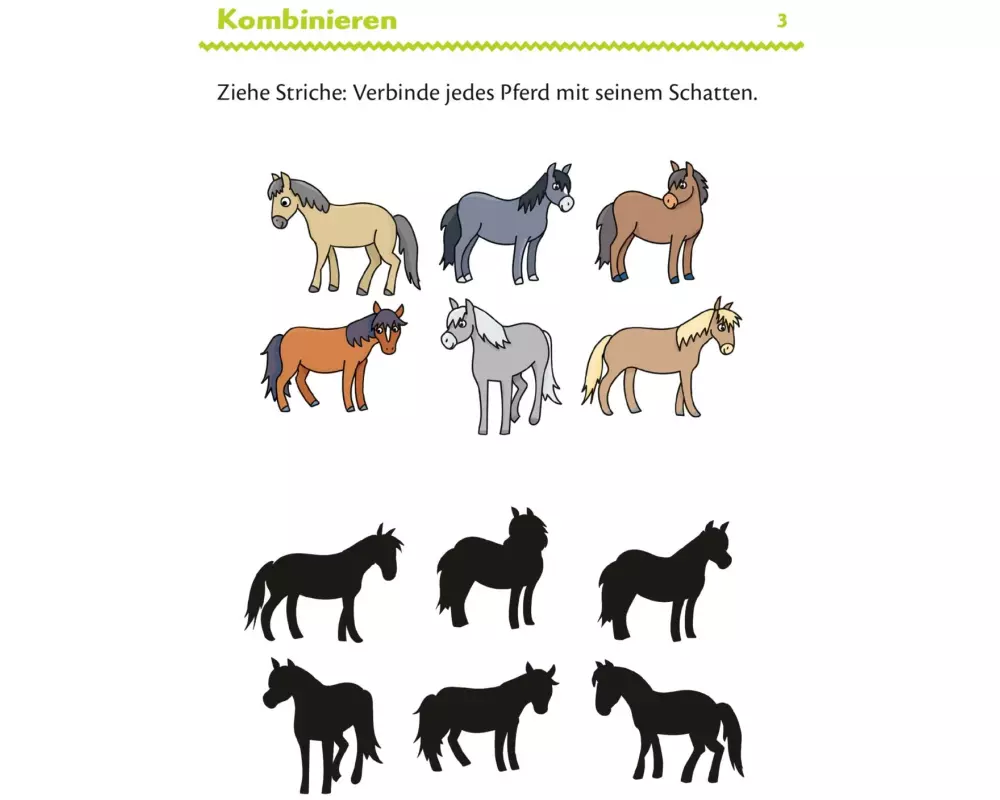 Kombinieren 3

Ziehe Striche: Verbinde jedes Pferd mit seinem Schatten.